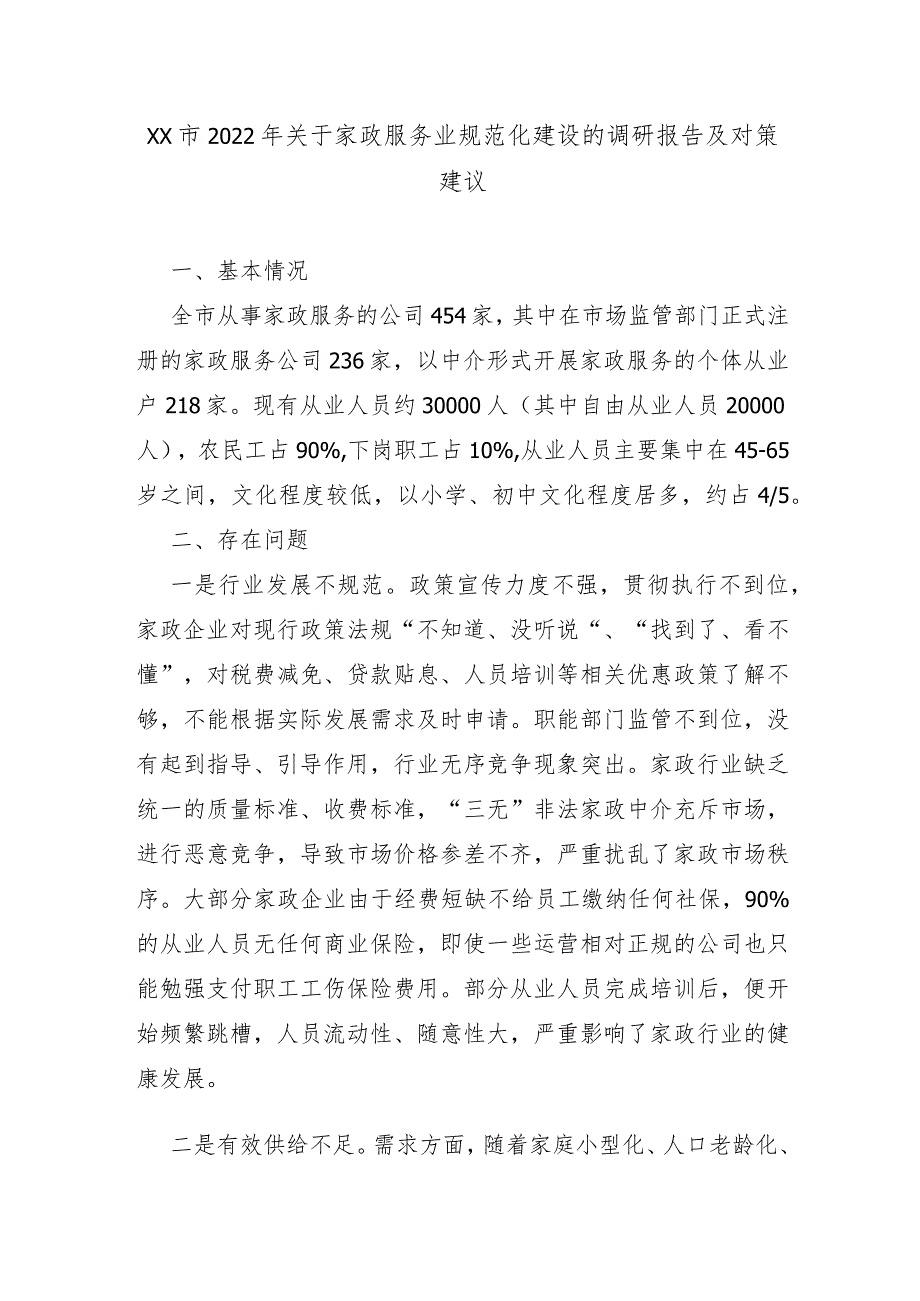 XX市2022年关于家政服务业规范化建设的调研报告及对策建议

一、基本情况

全市从事家政服务的公司454家，其中在市场监管部门正式注册的家政服务公司236家，以中介形式开展家政服务的个体从业户218家。现有从业人员约30000人（其中自由从业人员20000人），农民工占90%,下岗职工占10%,从业人员主要集中在45-65岁之间，文化程度较低，以小学、初中文化程度居多，约占4/5。

二、存在问题

一是行业发展不规范。政策宣传力度不强，贯彻执行不到位，家政企业对现行政策法规“不知道、没听说“、“找到了、看不懂”，对税费减免、贷款贴息、人员培训等相关优惠政策了解不够，不能根据实际发展需求及时申请。职能部门监管不到位，没有起到指导、引导作用，行业无序竞争现象突出。家政行业缺乏统一的质量标准、收费标准，“三无”非法家政中介充斥市场，进行恶意竞争，导致市场价格参差不齐，严重扰乱了家政市场秩序。大部分家政企业由于经费短缺不给员工缴纳任何社保，90%的从业人员无任何商业保险，即使一些运营相对正规的公司也只能勉强支付职工工伤保险费用。部分从业人员完成培训后，便开始频繁跳槽，人员流动性、随意性大，严重影响了家政行业的健康发展。

二是有效供给不足。需求方面，随着家庭小型化、人口老龄化、